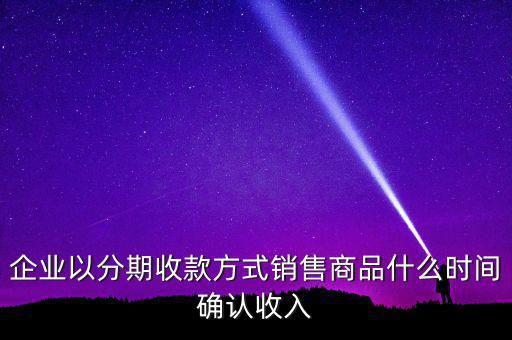 企业以分期收款方式销售商品什么时间确认收入